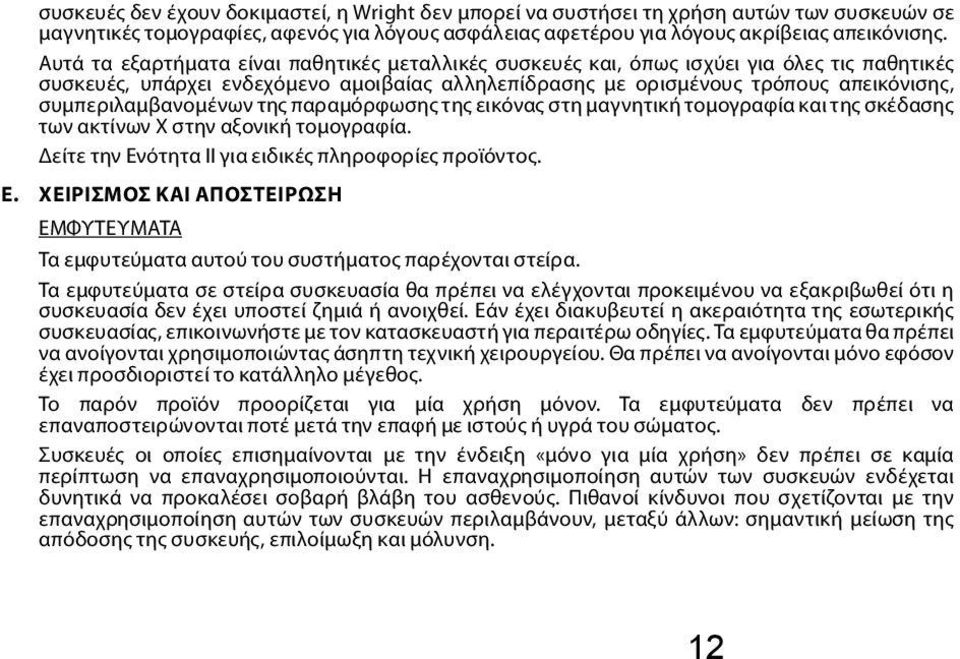 συσκευές δεν έχουν δοκιμαστεί, η Wright δεν μπορεί να συστήσει τη χρήση αυτών των συσκευών σε μαγνητικές τομογραφίες, αφενός για λόγους ασφάλειας αφετέρου για λόγους ακρίβειας απεικόνισης.

Αυτά τα εξαρτήματα είναι παθητικές μεταλλικές συσκευές και, όπως ισχύει για όλες τις παθητικές συσκευές, υπάρχει ενδεχόμενο αμοιβαίας αλληλεπίδρασης με ορισμένους τρόπους απεικόνισης, συμπεριλαμβανομένων της παραμόρφωσης της εικόνας στη μαγνητική τομογραφία και της σκέδασης των ακτίνων Χ στην αξονική τομογραφία.

Δείτε την Ενότητα II για ειδικές πληροφορίες προϊόντος.

Ε. ΧΕΙΡΙΣΜΟΣ ΚΑΙ ΑΠΟΣΤΕΙΡΩΣΗ

ΕΜΦΥΤΕΥΜΑΤΑ

Τα εμφυτεύματα αυτού του συστήματος παρέχονται στείρα.

Τα εμφυτεύματα σε στείρα συσκευασία θα πρέπει να ελέγχονται προκειμένου να εξακριβωθεί ότι η συσκευασία δεν έχει υποστεί ζημιά ή ανοιχθεί. Εάν έχει διακυβευτεί η ακεραιότητα της εσωτερικής συσκευασίας, επικοινωνήστε με τον κατασκευαστή για περαιτέρω οδηγίες. Τα εμφυτεύματα θα πρέπει να ανοίγονται χρησιμοποιώντας άσηπτη τεχνική χειρουργείου. Θα πρέπει να ανοίγονται μόνο εφόσον έχει προσδιοριστεί το κατάλληλο μέγεθος.

Το παρόν προϊόν προορίζεται για μία χρήση μόνον. Τα εμφυτεύματα δεν πρέπει να επαναποστειρώνονται ποτέ μετά την επαφή με ιστούς ή υγρά του σώματος.

Συσκευές οι οποίες επισημαίνονται με την ένδειξη «μόνο για μία χρήση» δεν πρέπει σε καμία περίπτωση να επαναχρησιμοποιούνται. Η επαναχρησιμοποίηση αυτών των συσκευών ενδέχεται δυνητικά να προκαλέσει σοβαρή βλάβη του ασθενούς. Πιθανοί κίνδυνοι που σχετίζονται με την επαναχρησιμοποίηση αυτών των συσκευών περιλαμβάνουν, μεταξύ άλλων: σημαντική μείωση της απόδοσης της συσκευής, επιλοίμωξη και μόλυνση.

12